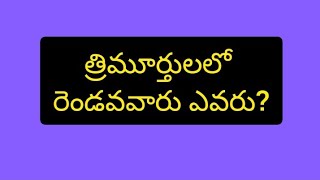 త్రిమూర్తులలో రెండవవారు ఎవరు?